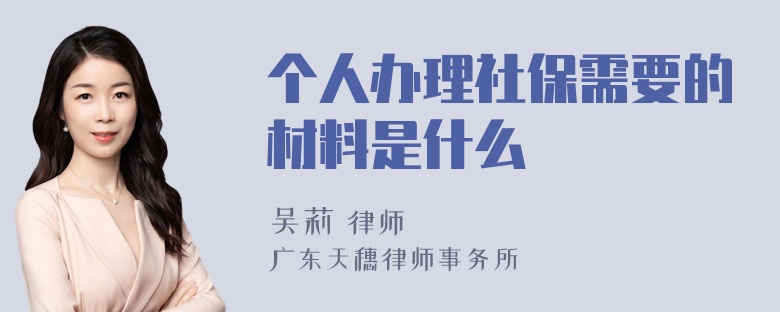 个人办理社保需要的材料是什么

吴莉 律师
广东天穗律师事务所